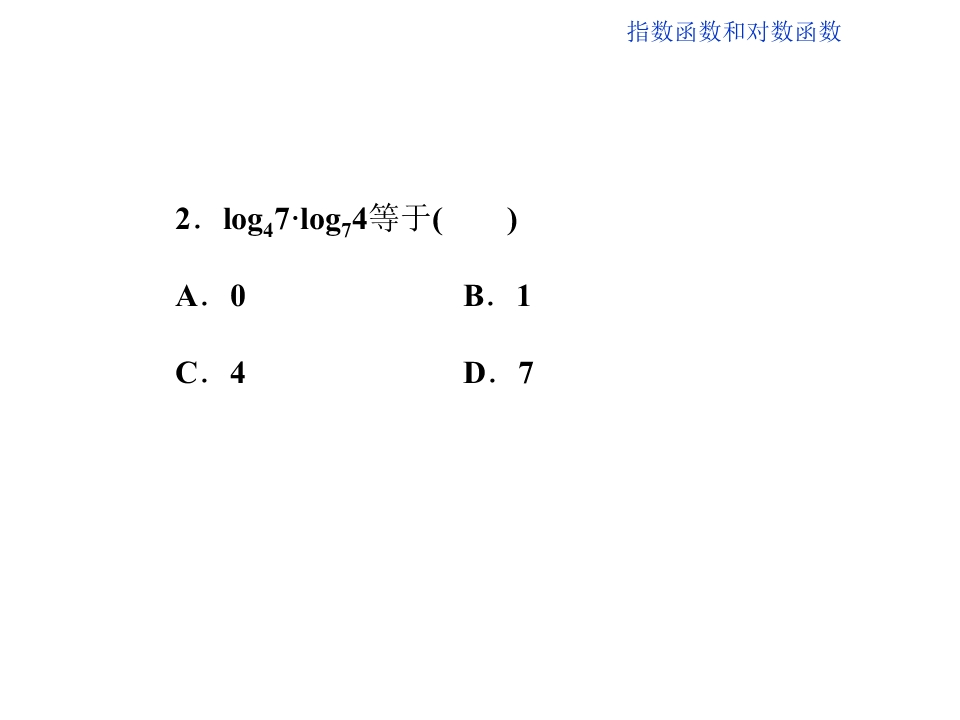 指数函数和对数函数

2．$\log_4 7 \cdot \log_7 4$等于(　　)

A．0　　B．1

C．4　　D．7